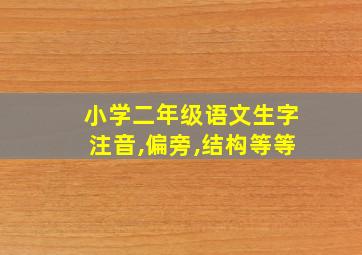 小学二年级语文生字
注音,偏旁,结构等等